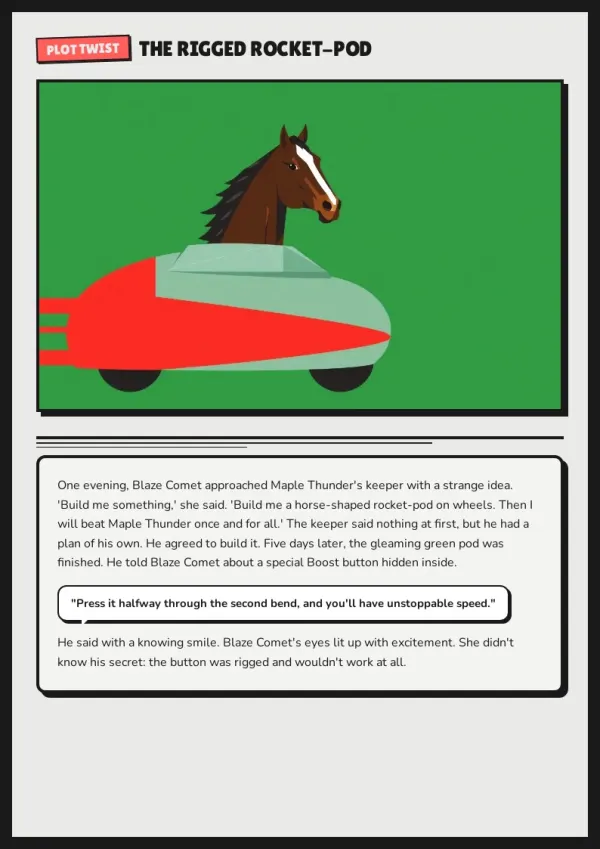 PLOT TWIST

THE RIGGED ROCKET-POD

One evening, Blaze Comet approached Maple Thunder's keeper with a strange idea. 'Build me something,' she said. 'Build me a horse-shaped rocket-pod on wheels. Then I will beat Maple Thunder once and for all.' The keeper said nothing at first, but he had a plan of his own. He agreed to build it. Five days later, the gleaming green pod was finished. He told Blaze Comet about a special Boost button hidden inside.

"Press it halfway through the second bend, and you'll have unstoppable speed."

He said with a knowing smile. Blaze Comet's eyes lit up with excitement. She didn't know his secret: the button was rigged and wouldn't work at all.